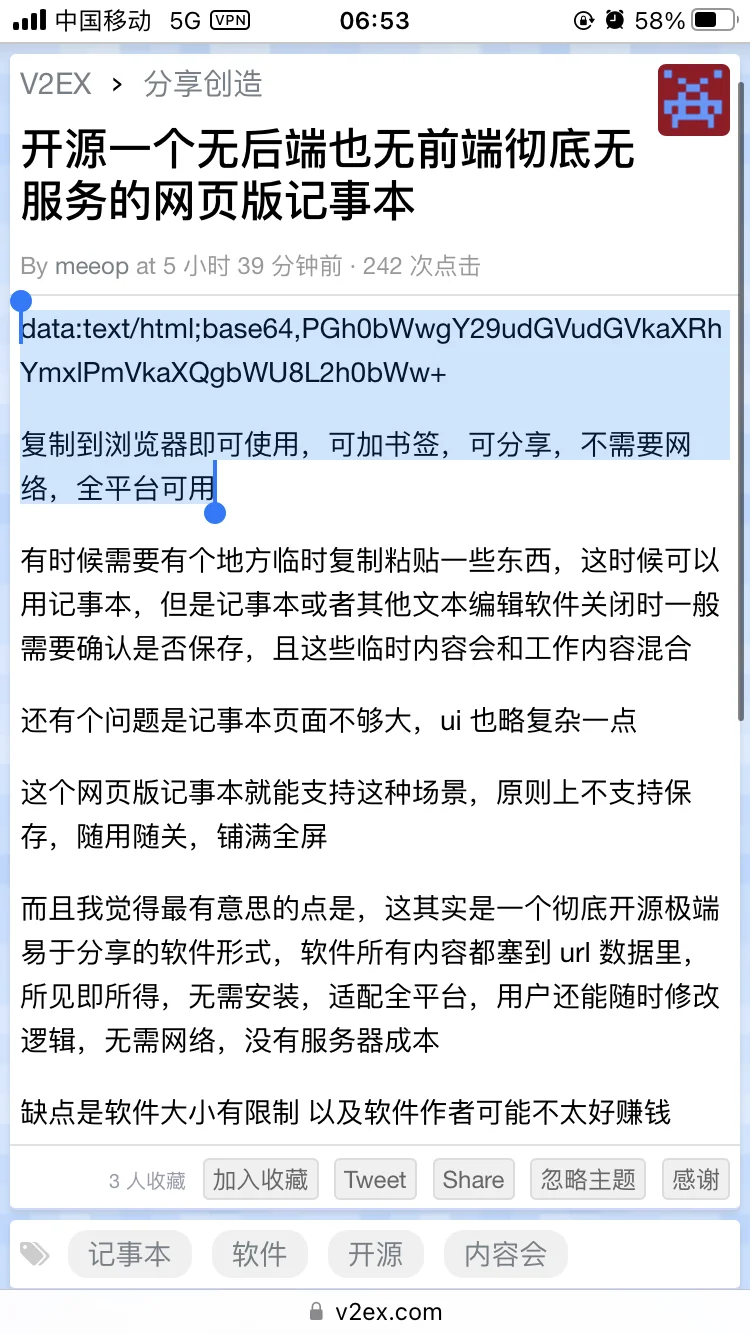 中国移动 5G VPN 06:53 58%

V2EX › 分享创造

开源一个无后端也无前端彻底无服务的网页版记事本

By meeop at 5 小时 39 分钟前 · 242 次点击

data:text/html;base64,PGh0bWwgY29udGVudGVkaXRhYmxlPmVkaXQgbWU8L2h0bWw+

复制到浏览器即可使用，可加书签，可分享，不需要网络，全平台可用

有时候需要有个地方临时复制粘贴一些东西，这时候可以用记事本，但是记事本或者其他文本编辑软件关闭时一般需要确认是否保存，且这些临时内容会和工作内容混合

还有个问题是记事本页面不够大，ui 也略复杂一点

这个网页版记事本就能支持这种场景，原则上不支持保存，随用随关，铺满全屏

而且我觉得最有意思的点是，这其实是一个彻底开源极端易于分享的软件形式，软件所有内容都塞到 url 数据里，所见即所得，无需安装，适配全平台，用户还能随时修改逻辑，无需网络，没有服务器成本

缺点是软件大小有限制 以及软件作者可能不太好赚钱

3 人收藏 加入收藏 Tweet Share 忽略主题 感谢

记事本 软件 开源 内容会

v2ex.com